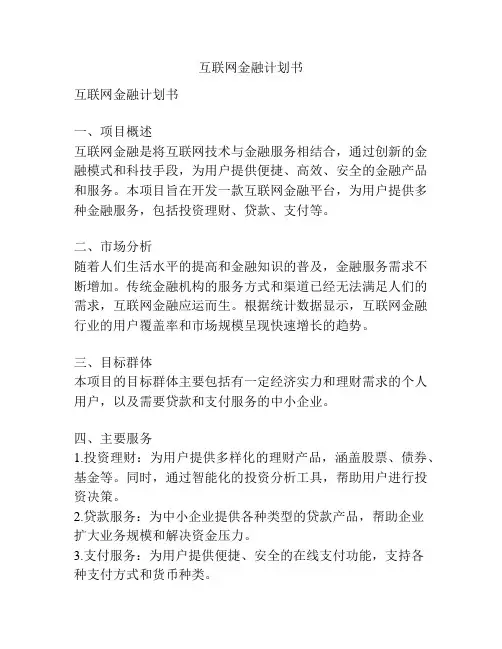 互联网金融计划书

互联网金融计划书

一、项目概述
互联网金融是将互联网技术与金融服务相结合，通过创新的金融模式和科技手段，为用户提供便捷、高效、安全的金融产品和服务。本项目旨在开发一款互联网金融平台，为用户提供多种金融服务，包括投资理财、贷款、支付等。

二、市场分析
随着人们生活水平的提高和金融知识的普及，金融服务需求不断增加。传统金融机构的服务方式和渠道已经无法满足人们的需求，互联网金融应运而生。根据统计数据显示，互联网金融行业的用户覆盖率和市场规模呈现快速增长的趋势。

三、目标群体
本项目的目标群体主要包括有一定经济实力和理财需求的个人用户，以及需要贷款和支付服务的中小企业。

四、主要服务
1.投资理财：为用户提供多样化的理财产品，涵盖股票、债券、基金等。同时，通过智能化的投资分析工具，帮助用户进行投资决策。
2.贷款服务：为中小企业提供各种类型的贷款产品，帮助企业扩大业务规模和解决资金压力。
3.支付服务：为用户提供便捷、安全的在线支付功能，支持各种支付方式和货币种类。